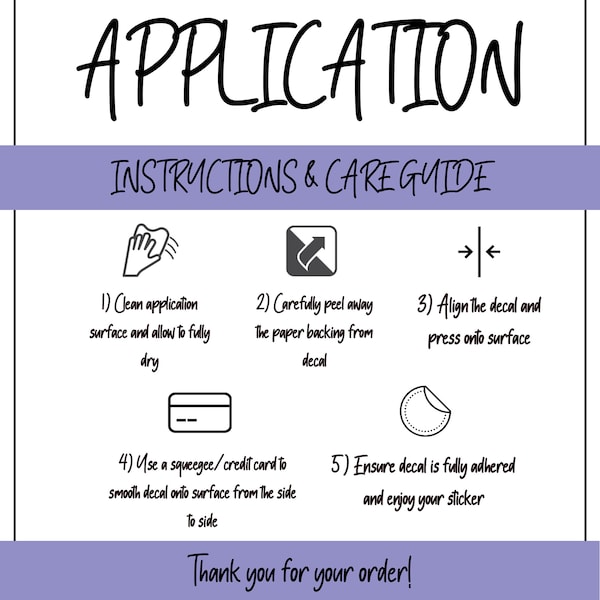 APPLICATION

INSTRUCTIONS & CARE GUIDE

1) Clean application surface and allow to fully dry

2) Carefully peel away the paper backing from decal

3) Align the decal and press onto surface

4) Use a squeegee/credit card to smooth decal onto surface from the side to side

5) Ensure decal is fully adhered and enjoy your sticker

Thank you for your order!